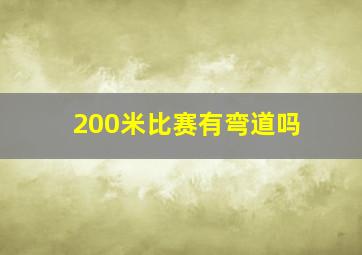 200米比赛有弯道吗